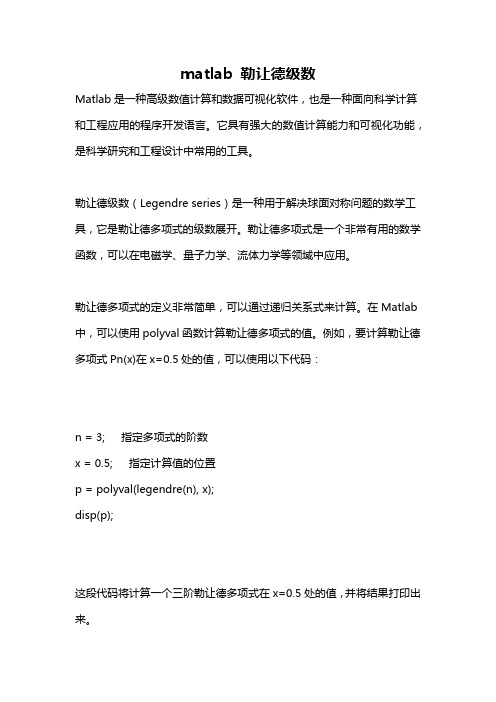 matlab 勒让德级数

Matlab 是一种高级数值计算和数据可视化软件，也是一种面向科学计算和工程应用的程序开发语言。它具有强大的数值计算能力和可视化功能，是科学研究和工程设计中常用的工具。

勒让德级数（Legendre series）是一种用于解决球面对称问题的数学工具，它是勒让德多项式的级数展开。勒让德多项式是一个非常有用的数学函数，可以在电磁学、量子力学、流体力学等领域中应用。

勒让德多项式的定义非常简单，可以通过递归关系式来计算。在 Matlab 中，可以使用 polyval 函数计算勒让德多项式的值。例如，要计算勒让德多项式 Pn(x)在 x=0.5 处的值，可以使用以下代码：

n = 3;  指定多项式的阶数
x = 0.5;  指定计算值的位置
p = polyval(legendre(n), x);
disp(p);

这段代码将计算一个三阶勒让德多项式在 x=0.5 处的值，并将结果打印出来。